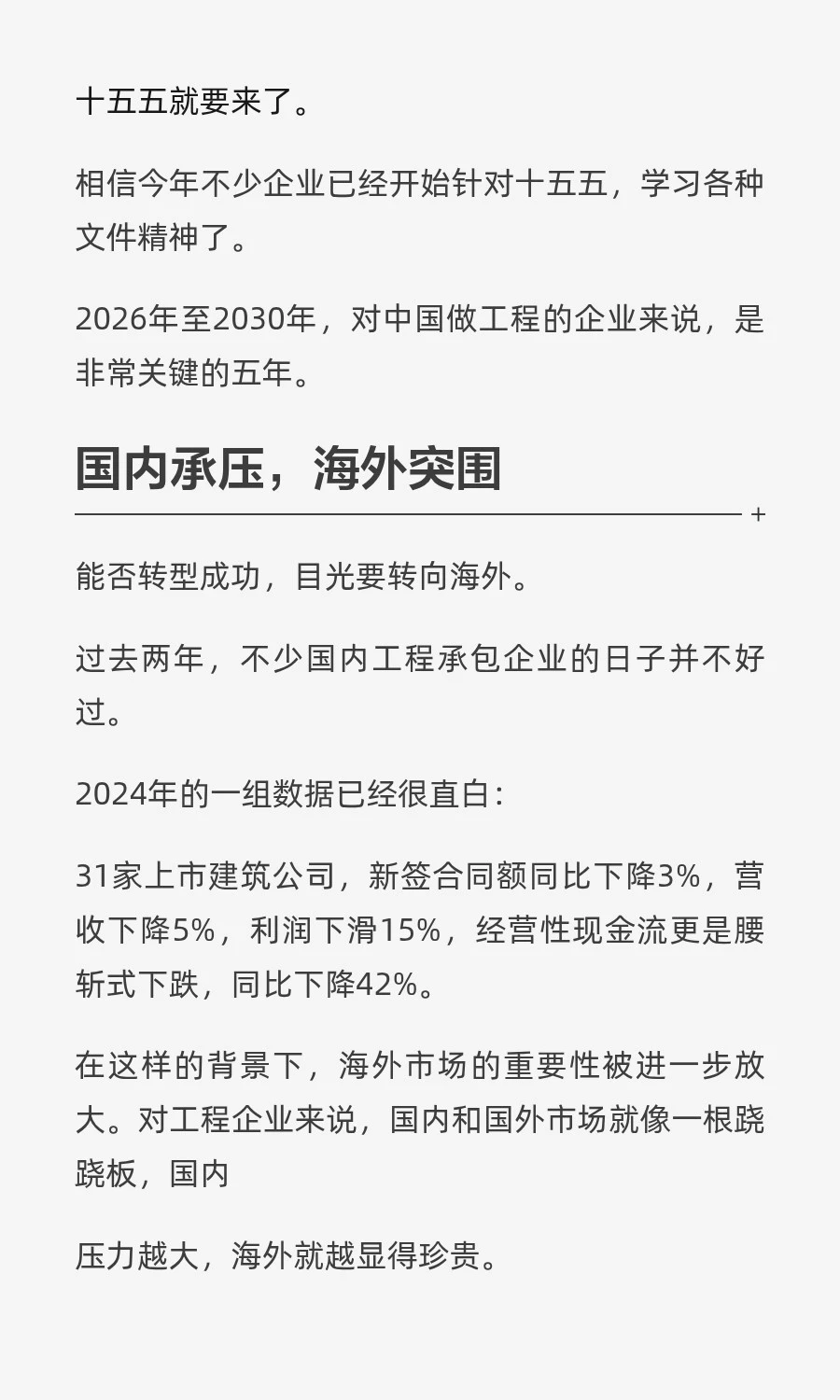 十五五就要来了。

相信今年不少企业已经开始针对十五五，学习各种文件精神了。

2026年至2030年，对中国做工程的企业来说，是非常关键的五年。

国内承压，海外突围

+

能否转型成功，目光要转向海外。

过去两年，不少国内工程承包企业的日子并不好过。

2024年的一组数据已经很直白：

31家上市建筑公司，新签合同额同比下降3%，营收下降5%，利润下滑15%，经营性现金流更是腰斩式下跌，同比下降42%。

在这样的背景下，海外市场的重要性被进一步放大。对工程企业来说，国内和国外市场就像一根跷跷板，国内

压力越大，海外就越显得珍贵。